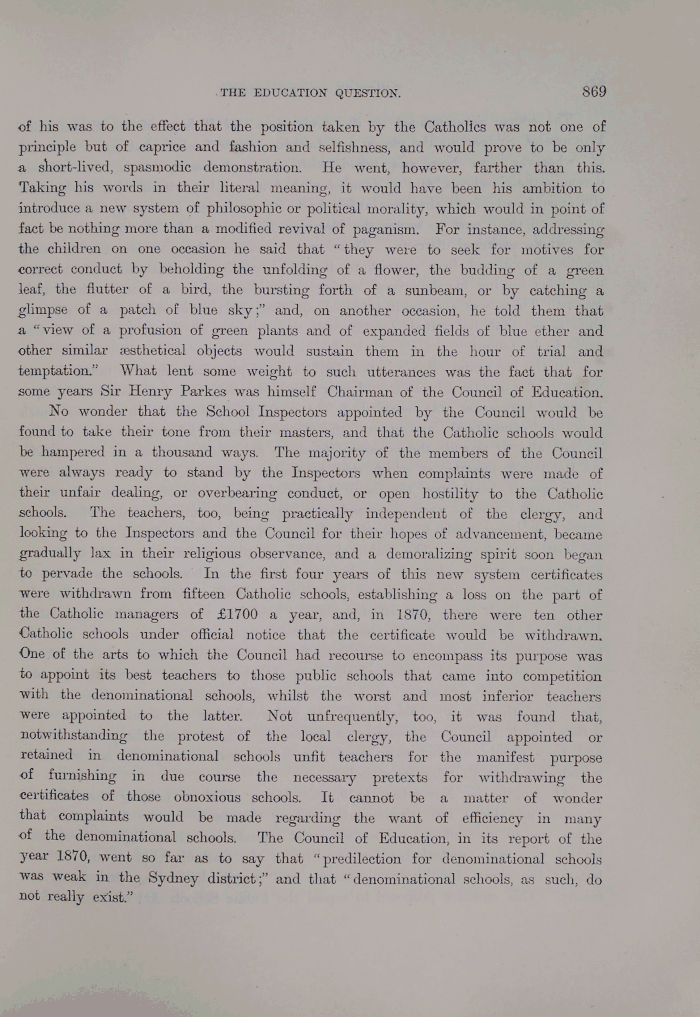 THE EDUCATION QUESTION. 869

of his was to the effect that the position taken by the Catholics was not one of principle but of caprice and fashion and selfishness, and would prove to be only a short-lived, spasmodic demonstration. He went, however, farther than this. Taking his words in their literal meaning, it would have been his ambition to introduce a new system of philosophic or political morality, which would in point of fact be nothing more than a modified revival of paganism. For instance, addressing the children on one occasion he said that "they were to seek for motives for correct conduct by beholding the unfolding of a flower, the budding of a green leaf, the flutter of a bird, the bursting forth of a sunbeam, or by catching a glimpse of a patch of blue sky;" and, on another occasion, he told them that a "view of a profusion of green plants and of expanded fields of blue ether and other similar æsthetical objects would sustain them in the hour of trial and temptation." What lent some weight to such utterances was the fact that for some years Sir Henry Parkes was himself Chairman of the Council of Education.

No wonder that the School Inspectors appointed by the Council would be found to take their tone from their masters, and that the Catholic schools would be hampered in a thousand ways. The majority of the members of the Council were always ready to stand by the Inspectors when complaints were made of their unfair dealing, or overbearing conduct, or open hostility to the Catholic schools. The teachers, too, being practically independent of the clergy, and looking to the Inspectors and the Council for their hopes of advancement, became gradually lax in their religious observance, and a demoralizing spirit soon began to pervade the schools. In the first four years of this new system certificates were withdrawn from fifteen Catholic schools, establishing a loss on the part of the Catholic managers of £1700 a year, and, in 1870, there were ten other Catholic schools under official notice that the certificate would be withdrawn. One of the arts to which the Council had recourse to encompass its purpose was to appoint its best teachers to those public schools that came into competition with the denominational schools, whilst the worst and most inferior teachers were appointed to the latter. Not unfrequently, too, it was found that, notwithstanding the protest of the local clergy, the Council appointed or retained in denominational schools unfit teachers for the manifest purpose of furnishing in due course the necessary pretexts for withdrawing the certificates of those obnoxious schools. It cannot be a matter of wonder that complaints would be made regarding the want of efficiency in many of the denominational schools. The Council of Education, in its report of the year 1870, went so far as to say that "predilection for denominational schools was weak in the Sydney district;" and that "denominational schools, as such, do not really exist."